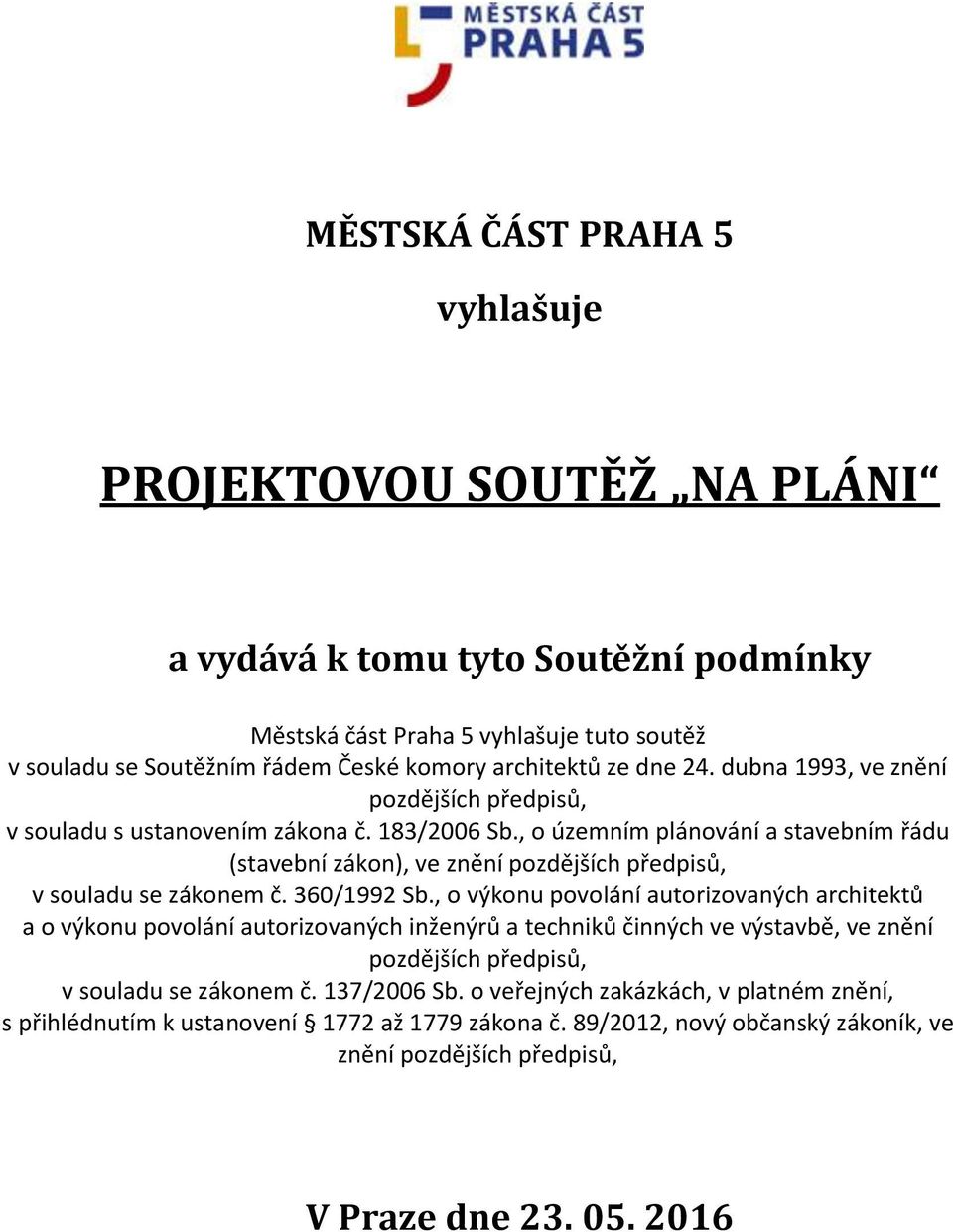 MĚSTSKÁ ČÁST PRAHA 5

MĚSTSKÁ ČÁST PRAHA 5

vyhlašuje

PROJEKTOVOU SOUTĚŽ „NA PLÁNI“

a vydává k tomu tyto Soutěžní podmínky

Městská část Praha 5 vyhlašuje tuto soutěž
v souladu se Soutěžním řádem České komory architektů ze dne 24. dubna 1993, ve znění pozdějších předpisů,
v souladu s ustanovením zákona č. 183/2006 Sb., o územním plánování a stavebním řádu (stavební zákon), ve znění pozdějších předpisů,
v souladu se zákonem č. 360/1992 Sb., o výkonu povolání autorizovaných architektů a o výkonu povolání autorizovaných inženýrů a techniků činných ve výstavbě, ve znění pozdějších předpisů,
v souladu se zákonem č. 137/2006 Sb. o veřejných zakázkách, v platném znění,
s přihlédnutím k ustanovení § 1772 až 1779 zákona č. 89/2012, nový občanský zákoník, ve znění pozdějších předpisů,

V Praze dne 23. 05. 2016